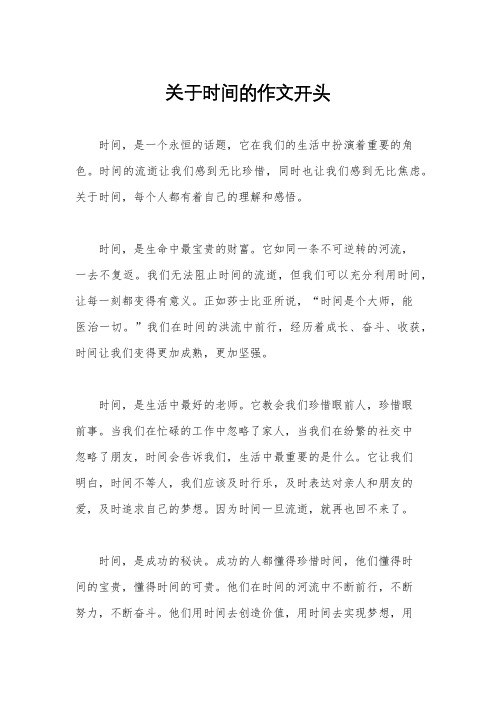 关于时间的作文开头

时间，是一个永恒的话题，它在我们的生活中扮演着重要的角色。时间的流逝让我们感到无比珍惜，同时也让我们感到无比焦虑。关于时间，每个人都有着自己的理解和感悟。

时间，是生命中最宝贵的财富。它如同一条不可逆转的河流，一去不复返。我们无法阻止时间的流逝，但我们可以充分利用时间，让每一刻都变得有意义。正如莎士比亚所说，“时间是个大师，能医治一切。”我们在时间的洪流中前行，经历着成长、奋斗、收获，时间让我们变得更加成熟，更加坚强。

时间，是生活中最好的老师。它教会我们珍惜眼前人，珍惜眼前事。当我们在忙碌的工作中忽略了家人，当我们在纷繁的社交中忽略了朋友，时间会告诉我们，生活中最重要的是什么。它让我们明白，时间不等人，我们应该及时行乐，及时表达对亲人和朋友的爱，及时追求自己的梦想。因为时间一旦流逝，就再也回不来了。

时间，是成功的秘诀。成功的人都懂得珍惜时间，他们懂得时间的宝贵，懂得时间的可贵。他们在时间的河流中不断前行，不断努力，不断奋斗。他们用时间去创造价值，用时间去实现梦想，用